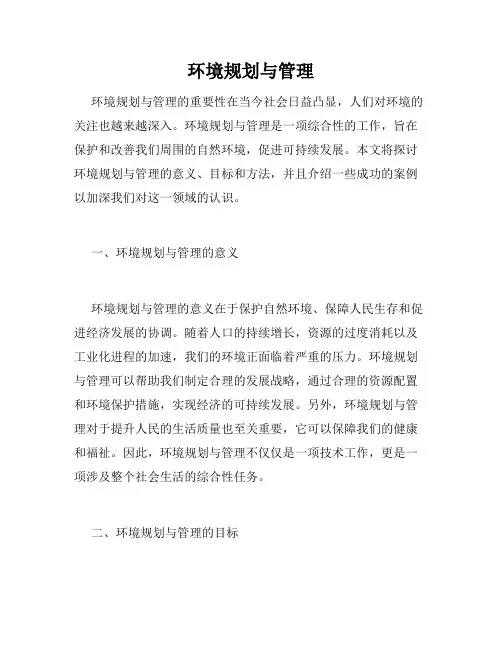 环境规划与管理

环境规划与管理的重要性在当今社会日益凸显，人们对环境的关注也越来越深入。环境规划与管理是一项综合性的工作，旨在保护和改善我们周围的自然环境，促进可持续发展。本文将探讨环境规划与管理的意义、目标和方法，并且介绍一些成功的案例以加深我们对这一领域的认识。

一、环境规划与管理的意义

环境规划与管理的意义在于保护自然环境、保障人民生存和促进经济发展的协调。随着人口的持续增长，资源的过度消耗以及工业化进程的加速，我们的环境正面临着严重的压力。环境规划与管理可以帮助我们制定合理的发展战略，通过合理的资源配置和环境保护措施，实现经济的可持续发展。另外，环境规划与管理对于提升人民的生活质量也至关重要，它可以保障我们的健康和福祉。因此，环境规划与管理不仅仅是一项技术工作，更是一项涉及整个社会生活的综合性任务。

二、环境规划与管理的目标